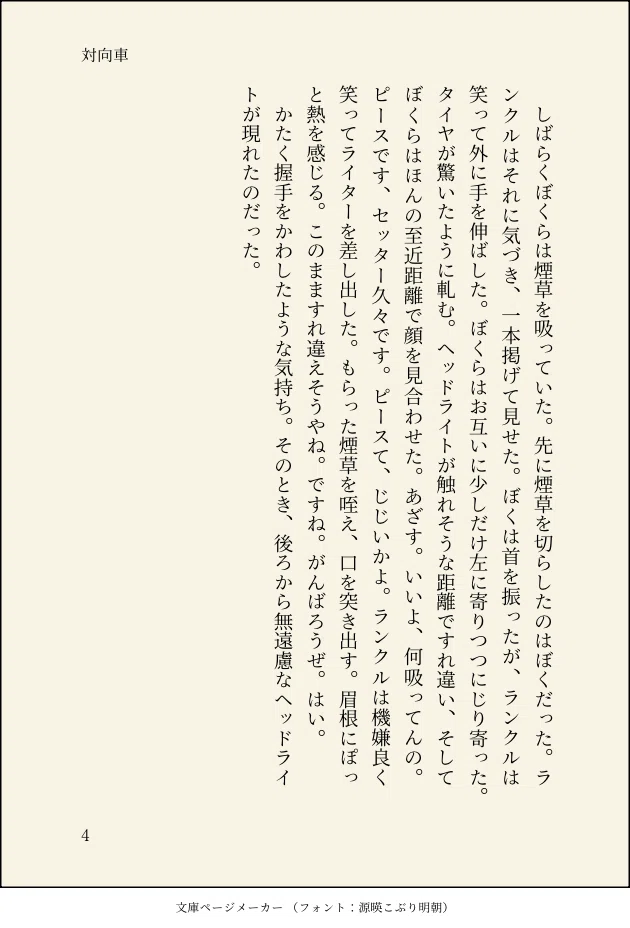 対向車

しばらくぼくらは煙草を吸っていた。先に煙草を切らしたのはぼくだった。ランクルはそれに気づき、一本掲げて見せた。ぼくは首を振ったが、ランクルは笑って外に手を伸ばした。ぼくらはお互いに少しだけ左に寄りつつにじり寄った。タイヤが驚いたように軋む。ヘッドライトが触れそうな距離ですれ違い、そしてぼくらはほんの至近距離で顔を見合わせた。あざす。いいよ、何吸ってんの。ピースです、セッター久々です。ピースて、じじいかよ。ランクルは機嫌良く笑ってライターを差し出した。もらった煙草を咥え、口を突き出す。眉根にぽっと熱を感じる。このまますれ違えそうやね。ですね。がんばろうぜ。はい。

かたく握手をかわしたような気持ち。そのとき、後ろから無遠慮なヘッドライトが現れたのだった。

4

文庫ページメーカー（フォント：源暎こぶり明朝）